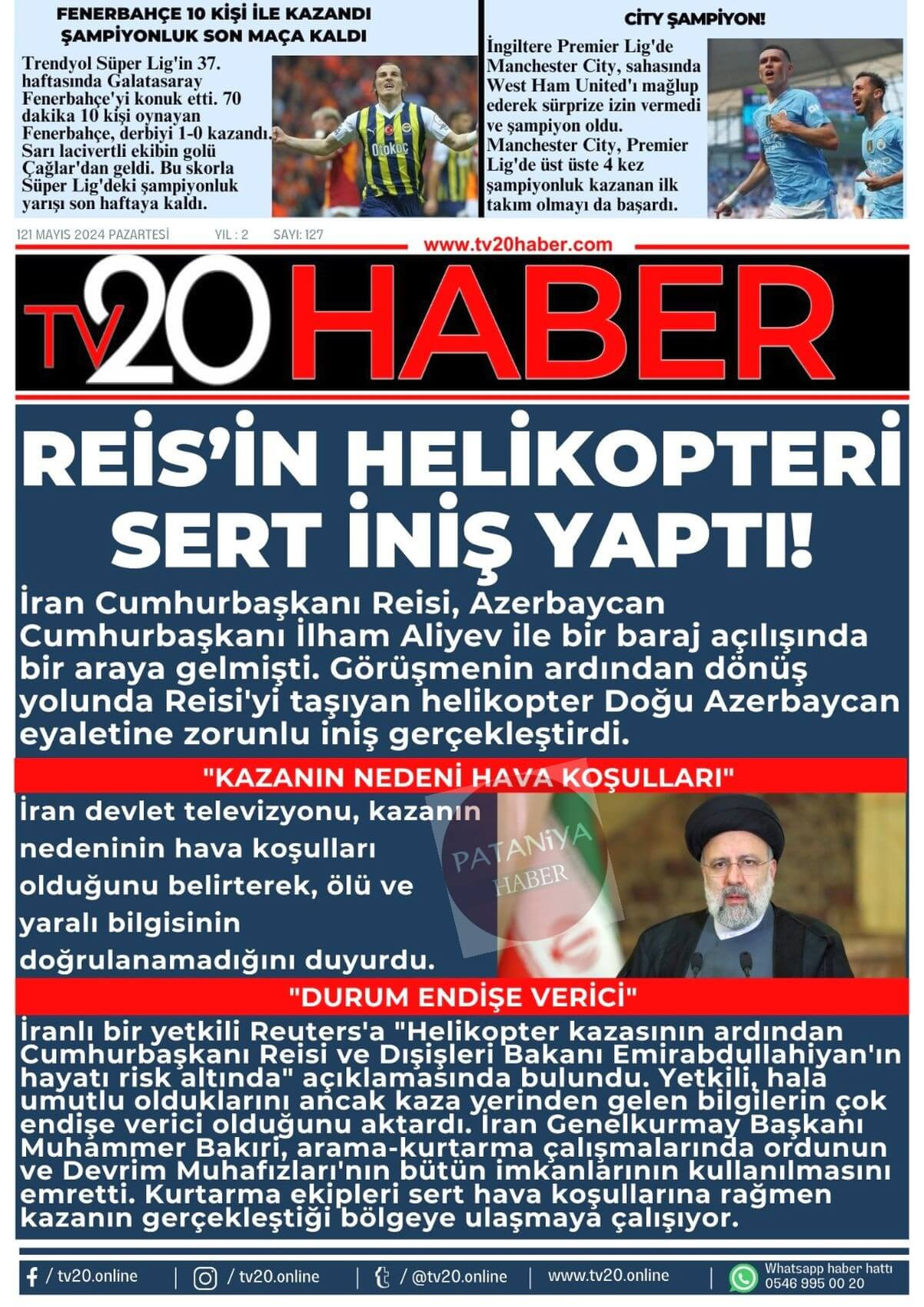 FENERBAHÇE 10 KİŞİ İLE KAZANDI
ŞAMPİYONLUK SON MAÇA KALDI

Trendyol Süper Lig'in 37. haftasında Galatasaray Fenerbahçe'yi konuk etti. 70 dakika 10 kişi oynayan Fenerbahçe, derbiyi 1-0 kazandı. Sarı lacivertli ekibin golü Çağlar'dan geldi. Bu skorla Süper Lig'deki şampiyonluk yarışı son haftaya kaldı.

CİTY ŞAMPİYON!

İngiltere Premier Lig'de Manchester City, sahasında West Ham United'ı mağlup ederek sürprize izin vermedi ve şampiyon oldu. Manchester City, Premier Lig'de üst üste 4 kez şampiyonluk kazanan ilk takım olmayı da başardı.

121 MAYIS 2024 PAZARTESİ YIL : 2 SAYI: 127

www.tv20haber.com

TV20 HABER

REİS'İN HELİKOPTERİ SERT İNİŞ YAPTI!

İran Cumhurbaşkanı Reisi, Azerbaycan Cumhurbaşkanı İlham Aliyev ile bir baraj açılışında bir araya gelmişti. Görüşmenin ardından dönüş yolunda Reisi'yi taşıyan helikopter Doğu Azerbaycan eyaletine zorunlu iniş gerçekleştirdi.

"KAZANIN NEDENİ HAVA KOŞULLARI"

İran devlet televizyonu, kazanın nedeninin hava koşulları olduğunu belirterek, ölü ve yaralı bilgisinin doğrulanamadığını duyurdu.

"DURUM ENDİŞE VERİCİ"

İranlı bir yetkili Reuters'a "Helikopter kazasının ardından Cumhurbaşkanı Reisi ve Dışişleri Bakanı Emirabdullahiyan'ın hayatı risk altında" açıklamasında bulundu. Yetkili, hala umutlu olduklarını ancak kaza yerinden gelen bilgilerin çok endişe verici olduğunu aktardı. İran Genelkurmay Başkanı Muhammer Bakıri, arama-kurtarma çalışmalarında ordunun ve Devrim Muhafızları'nın bütün imkanlarının kullanılmasını emretti. Kurtarma ekipleri sert hava koşullarına rağmen kazanın gerçekleştiği bölgeye ulaşmaya çalışıyor.

/ tv20.online | / tv20.online | / @tv20.online | www.tv20.online | Whatsapp haber hattı 0546 995 00 20

PATANİYA HABER